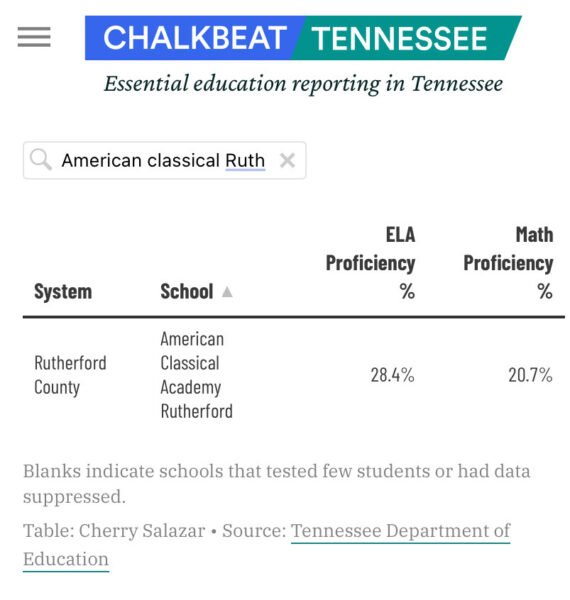 CHALKBEAT TENNESSEE

Essential education reporting in Tennessee

American classical Ruth

| System | School | ELA Proficiency % | Math Proficiency % |
|---|---|---|---|
| Rutherford County | American Classical Academy Rutherford | 28.4% | 20.7% |

Blanks indicate schools that tested few students or had data suppressed.

Table: Cherry Salazar • Source: Tennessee Department of Education